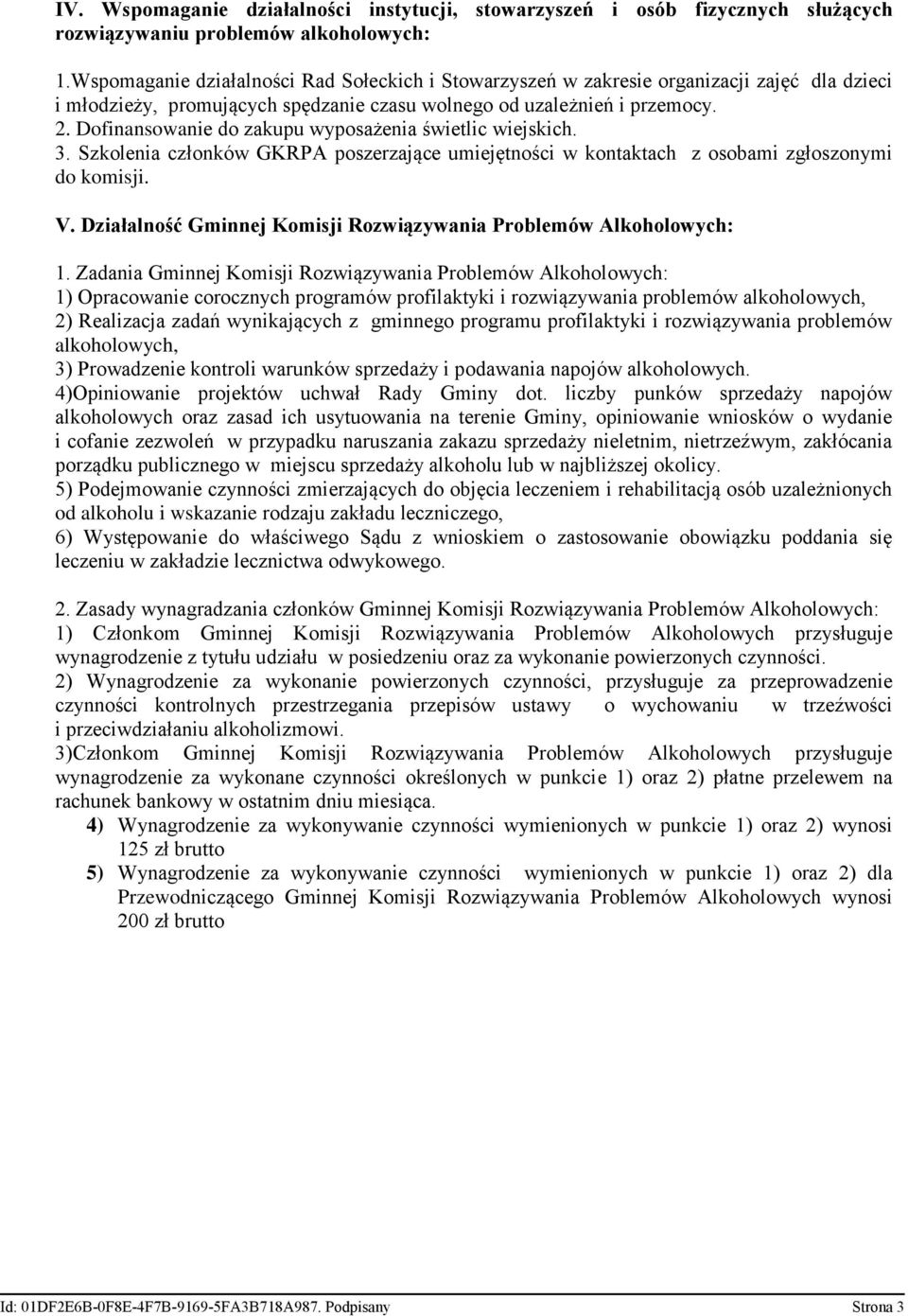 IV. Wspomaganie działalności instytucji, stowarzyszeń i osób fizycznych służących rozwiązywaniu problemów alkoholowych:

1.Wspomaganie działalności Rad Sołeckich i Stowarzyszeń w zakresie organizacji zajęć dla dzieci i młodzieży, promujących spędzanie czasu wolnego od uzależnień i przemocy.
2. Dofinansowanie do zakupu wyposażenia świetlic wiejskich.
3. Szkolenia członków GKRPA poszerzające umiejętności w kontaktach z osobami zgłoszonymi do komisji.

V. Działalność Gminnej Komisji Rozwiązywania Problemów Alkoholowych:

1. Zadania Gminnej Komisji Rozwiązywania Problemów Alkoholowych:
1) Opracowanie corocznych programów profilaktyki i rozwiązywania problemów alkoholowych,
2) Realizacja zadań wynikających z gminnego programu profilaktyki i rozwiązywania problemów alkoholowych,
3) Prowadzenie kontroli warunków sprzedaży i podawania napojów alkoholowych.
4)Opiniowanie projektów uchwał Rady Gminy dot. liczby punków sprzedaży napojów alkoholowych oraz zasad ich usytuowania na terenie Gminy, opiniowanie wniosków o wydanie i cofanie zezwoleń w przypadku naruszania zakazu sprzedaży nieletnim, nietrzeźwym, zakłócania porządku publicznego w miejscu sprzedaży alkoholu lub w najbliższej okolicy.
5) Podejmowanie czynności zmierzających do objęcia leczeniem i rehabilitacją osób uzależnionych od alkoholu i wskazanie rodzaju zakładu leczniczego,
6) Występowanie do właściwego Sądu z wnioskiem o zastosowanie obowiązku poddania się leczeniu w zakładzie lecznictwa odwykowego.

2. Zasady wynagradzania członków Gminnej Komisji Rozwiązywania Problemów Alkoholowych:
1) Członkom Gminnej Komisji Rozwiązywania Problemów Alkoholowych przysługuje wynagrodzenie z tytułu udziału w posiedzeniu oraz za wykonanie powierzonych czynności.
2) Wynagrodzenie za wykonanie powierzonych czynności, przysługuje za przeprowadzenie czynności kontrolnych przestrzegania przepisów ustawy o wychowaniu w trzeźwości i przeciwdziałaniu alkoholizmowi.
3)Członkom Gminnej Komisji Rozwiązywania Problemów Alkoholowych przysługuje wynagrodzenie za wykonane czynności określonych w punkcie 1) oraz 2) płatne przelewem na rachunek bankowy w ostatnim dniu miesiąca.
4) Wynagrodzenie za wykonywanie czynności wymienionych w punkcie 1) oraz 2) wynosi 125 zł brutto
5) Wynagrodzenie za wykonywanie czynności wymienionych w punkcie 1) oraz 2) dla Przewodniczącego Gminnej Komisji Rozwiązywania Problemów Alkoholowych wynosi 200 zł brutto

Id: 01DF2E6B-0F8E-4F7B-9169-5FA3B718A987. Podpisany Strona 3